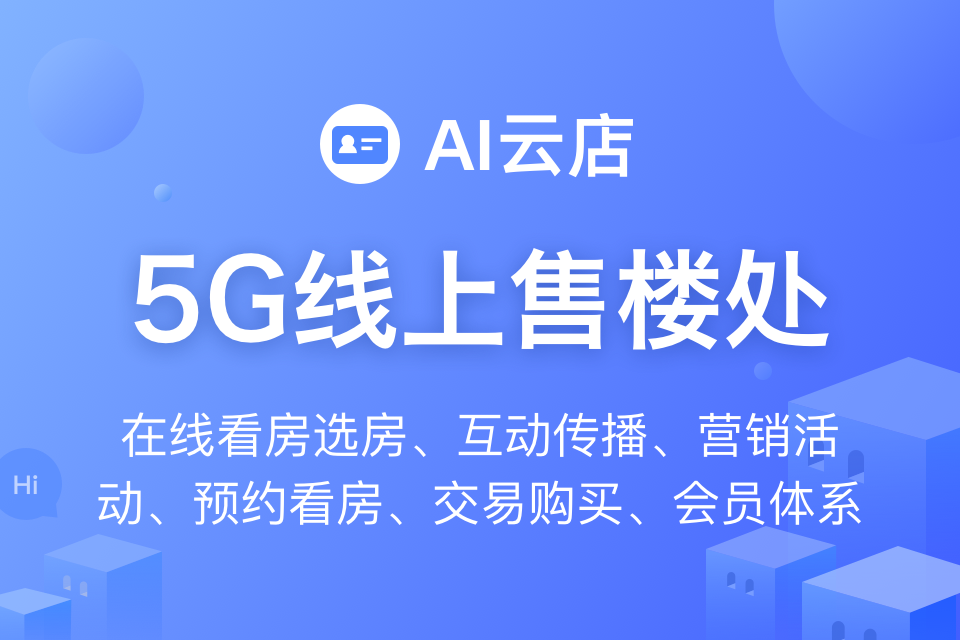 AI云店

5G线上售楼处

在线看房选房、互动传播、营销活动、预约看房、交易购买、会员体系

Hi